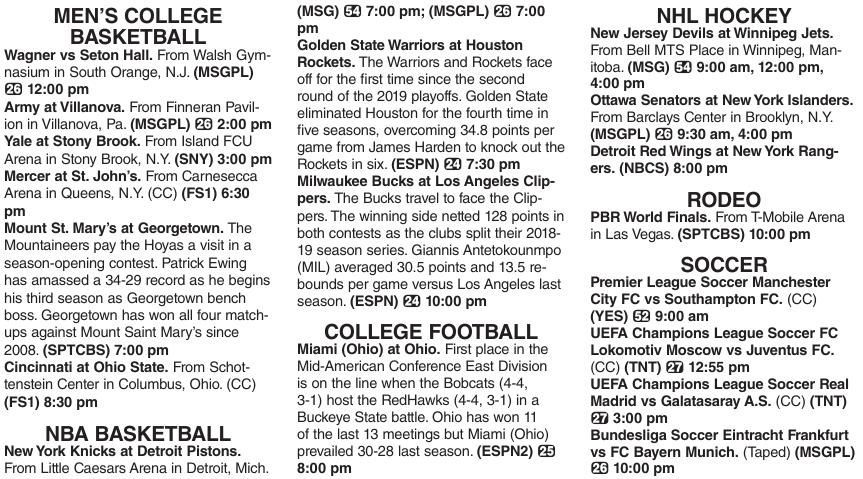 MEN'S COLLEGE BASKETBALL

Wagner vs Seton Hall. From Walsh Gymnasium in South Orange, N.J. (MSGPL) 26 12:00 pm

Army at Villanova. From Finneran Pavilion in Villanova, Pa. (MSGPL) 26 2:00 pm

Yale at Stony Brook. From Island FCU Arena in Stony Brook, N.Y. (SNY) 3:00 pm

Mercer at St. John's. From Carnesecca Arena in Queens, N.Y. (CC) (FS1) 6:30 pm

Mount St. Mary's at Georgetown. The Mountaineers pay the Hoyas a visit in a season-opening contest. Patrick Ewing has amassed a 34-29 record as he begins his third season as Georgetown bench boss. Georgetown has won all four matchups against Mount Saint Mary's since 2008. (SPTCBS) 7:00 pm

Cincinnati at Ohio State. From Schottenstein Center in Columbus, Ohio. (CC) (FS1) 8:30 pm

NBA BASKETBALL

New York Knicks at Detroit Pistons. From Little Caesars Arena in Detroit, Mich. (MSG) 54 7:00 pm; (MSGPL) 26 7:00 pm

Golden State Warriors at Houston Rockets. The Warriors and Rockets face off for the first time since the second round of the 2019 playoffs. Golden State eliminated Houston for the fourth time in five seasons, overcoming 34.8 points per game from James Harden to knock out the Rockets in six. (ESPN) 24 7:30 pm

Milwaukee Bucks at Los Angeles Clippers. The Bucks travel to face the Clippers. The winning side netted 128 points in both contests as the clubs split their 2018-19 season series. Giannis Antetokounmpo (MIL) averaged 30.5 points and 13.5 rebounds per game versus Los Angeles last season. (ESPN) 24 10:00 pm

COLLEGE FOOTBALL

Miami (Ohio) at Ohio. First place in the Mid-American Conference East Division is on the line when the Bobcats (4-4, 3-1) host the RedHawks (4-4, 3-1) in a Buckeye State battle. Ohio has won 11 of the last 13 meetings but Miami (Ohio) prevailed 30-28 last season. (ESPN2) 25 8:00 pm

NHL HOCKEY

New Jersey Devils at Winnipeg Jets. From Bell MTS Place in Winnipeg, Manitoba. (MSG) 54 9:00 am, 12:00 pm, 4:00 pm

Ottawa Senators at New York Islanders. From Barclays Center in Brooklyn, N.Y. (MSGPL) 26 9:30 am, 4:00 pm

Detroit Red Wings at New York Rangers. (NBCS) 8:00 pm

RODEO

PBR World Finals. From T-Mobile Arena in Las Vegas. (SPTCBS) 10:00 pm

SOCCER

Premier League Soccer Manchester City FC vs Southampton FC. (CC) (YES) 52 9:00 am

UEFA Champions League Soccer FC Lokomotiv Moscow vs Juventus FC. (CC) (TNT) 27 12:55 pm

UEFA Champions League Soccer Real Madrid vs Galatasaray A.S. (CC) (TNT) 27 3:00 pm

Bundesliga Soccer Eintracht Frankfurt vs FC Bayern Munich. (Taped) (MSGPL) 26 10:00 pm